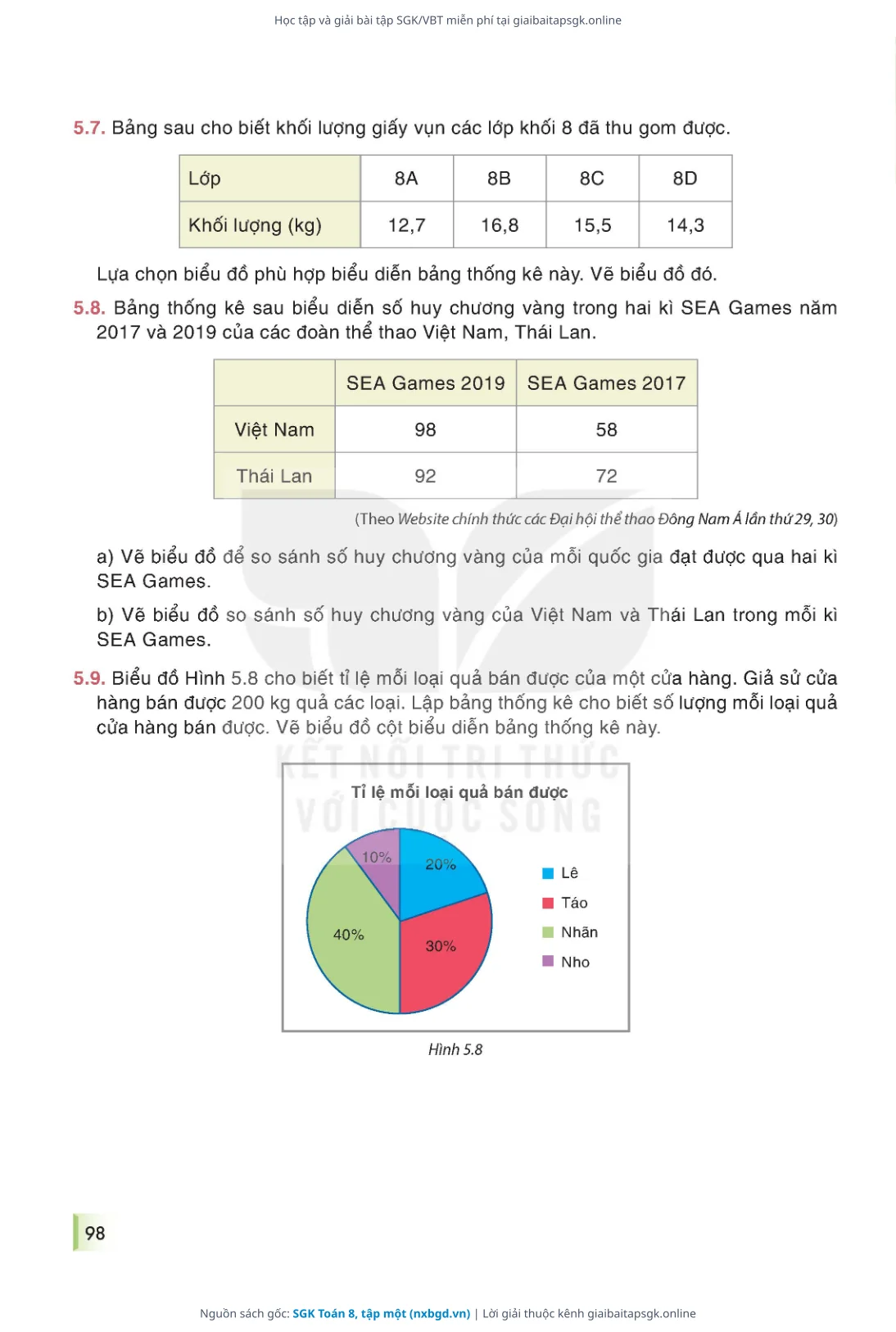 Học tập và giải bài tập SGK/VBT miễn phí tại giaibaitapsgk.online

5.7. Bảng sau cho biết khối lượng giấy vụn các lớp khối 8 đã thu gom được.

| Lớp | 8A | 8B | 8C | 8D |
|---|---|---|---|---|
| Khối lượng (kg) | 12,7 | 16,8 | 15,5 | 14,3 |

Lựa chọn biểu đồ phù hợp biểu diễn bảng thống kê này. Vẽ biểu đồ đó.

5.8. Bảng thống kê sau biểu diễn số huy chương vàng trong hai kì SEA Games năm 2017 và 2019 của các đoàn thể thao Việt Nam, Thái Lan.

| | SEA Games 2019 | SEA Games 2017 |
|---|---|---|
| Việt Nam | 98 | 58 |
| Thái Lan | 92 | 72 |

(Theo Website chính thức các Đại hội thể thao Đông Nam Á lần thứ 29, 30)

a) Vẽ biểu đồ để so sánh số huy chương vàng của mỗi quốc gia đạt được qua hai kì SEA Games.

b) Vẽ biểu đồ so sánh số huy chương vàng của Việt Nam và Thái Lan trong mỗi kì SEA Games.

5.9. Biểu đồ Hình 5.8 cho biết tỉ lệ mỗi loại quả bán được của một cửa hàng. Giả sử cửa hàng bán được 200 kg quả các loại. Lập bảng thống kê cho biết số lượng mỗi loại quả cửa hàng bán được. Vẽ biểu đồ cột biểu diễn bảng thống kê này.

KẾT NỐI TRI THỨC VỚI CUỘC SỐNG

Tỉ lệ mỗi loại quả bán được

10%
20%
40%
30%

Lê
Táo
Nhãn
Nho

Hình 5.8

98

Nguồn sách gốc: SGK Toán 8, tập một (nxbgd.vn) | Lời giải thuộc kênh giaibaitapsgk.online